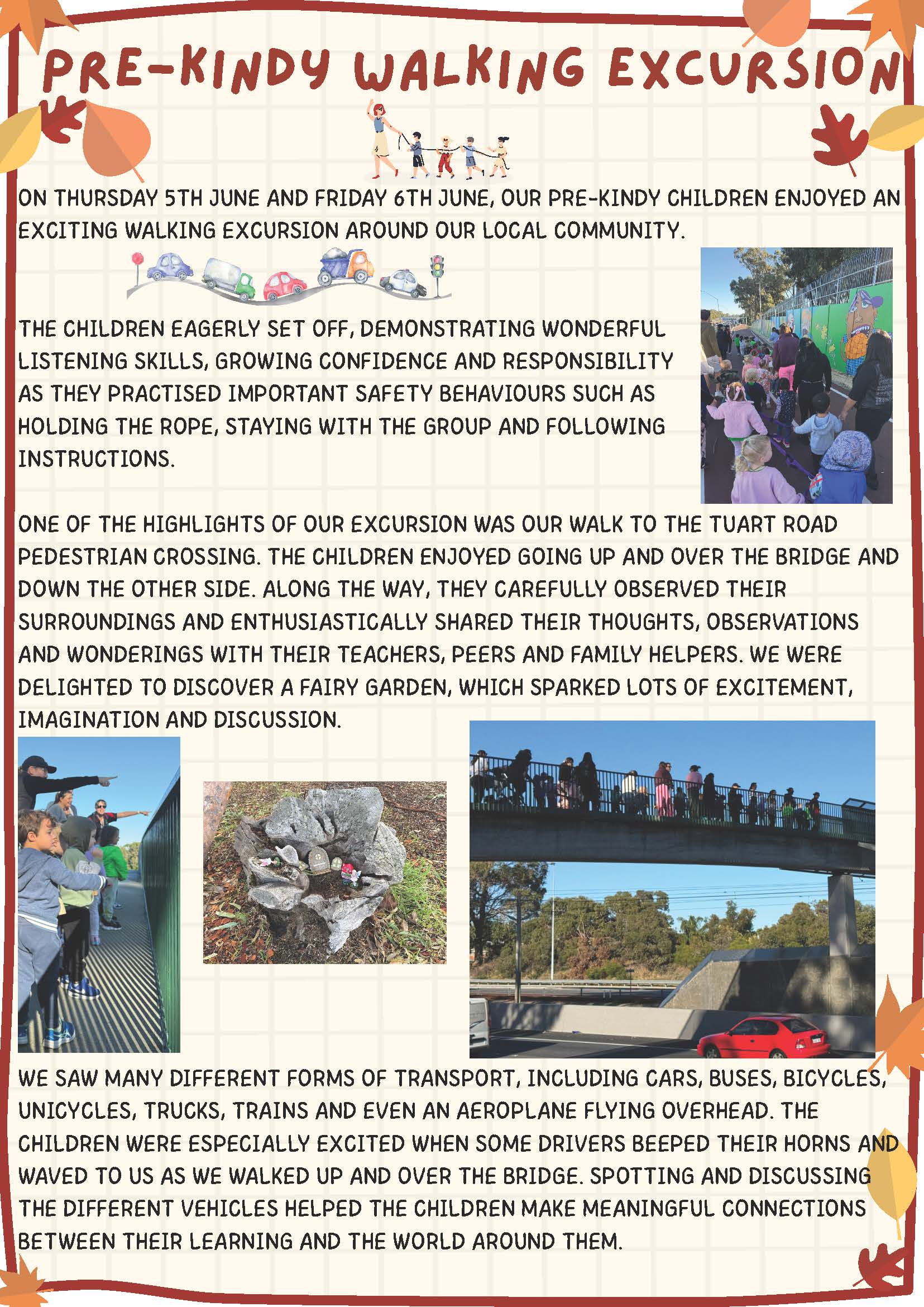 PRE-KINDY WALKING EXCURSION

ON THURSDAY 5TH JUNE AND FRIDAY 6TH JUNE, OUR PRE-KINDY CHILDREN ENJOYED AN EXCITING WALKING EXCURSION AROUND OUR LOCAL COMMUNITY.

THE CHILDREN EAGERLY SET OFF, DEMONSTRATING WONDERFUL LISTENING SKILLS, GROWING CONFIDENCE AND RESPONSIBILITY AS THEY PRACTISED IMPORTANT SAFETY BEHAVIOURS SUCH AS HOLDING THE ROPE, STAYING WITH THE GROUP AND FOLLOWING INSTRUCTIONS.

ONE OF THE HIGHLIGHTS OF OUR EXCURSION WAS OUR WALK TO THE TUART ROAD PEDESTRIAN CROSSING. THE CHILDREN ENJOYED GOING UP AND OVER THE BRIDGE AND DOWN THE OTHER SIDE. ALONG THE WAY, THEY CAREFULLY OBSERVED THEIR SURROUNDINGS AND ENTHUSIASTICALLY SHARED THEIR THOUGHTS, OBSERVATIONS AND WONDERINGS WITH THEIR TEACHERS, PEERS AND FAMILY HELPERS. WE WERE DELIGHTED TO DISCOVER A FAIRY GARDEN, WHICH SPARKED LOTS OF EXCITEMENT, IMAGINATION AND DISCUSSION.

WE SAW MANY DIFFERENT FORMS OF TRANSPORT, INCLUDING CARS, BUSES, BICYCLES, UNICYCLES, TRUCKS, TRAINS AND EVEN AN AEROPLANE FLYING OVERHEAD. THE CHILDREN WERE ESPECIALLY EXCITED WHEN SOME DRIVERS BEEPED THEIR HORNS AND WAVED TO US AS WE WALKED UP AND OVER THE BRIDGE. SPOTTING AND DISCUSSING THE DIFFERENT VEHICLES HELPED THE CHILDREN MAKE MEANINGFUL CONNECTIONS BETWEEN THEIR LEARNING AND THE WORLD AROUND THEM.